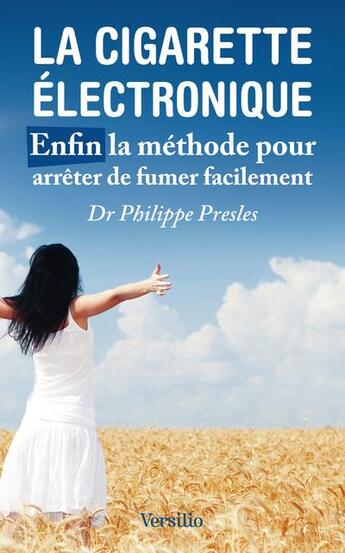 LA CIGARETTE ÉLECTRONIQUE

Enfin la méthode pour arrêter de fumer facilement

Dr Philippe Presles

Versilio